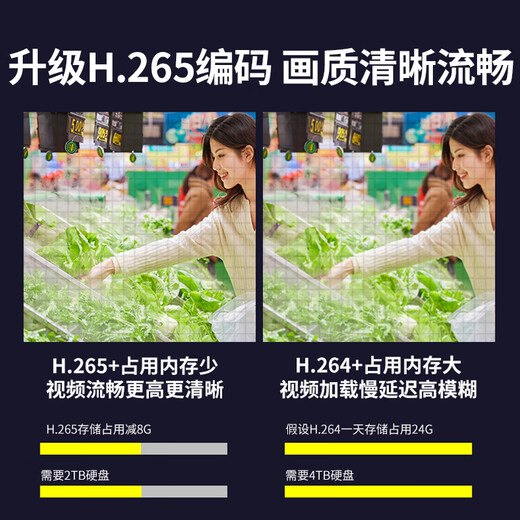 升级H.265编码 画质清晰流畅

H.265+占用内存少
视频流畅更高更清晰

H.265存储占用减8G

需要2TB硬盘

H.264+占用内存大
视频加载慢延迟高模糊

假设H.264一天存储占用24G

需要4TB硬盘